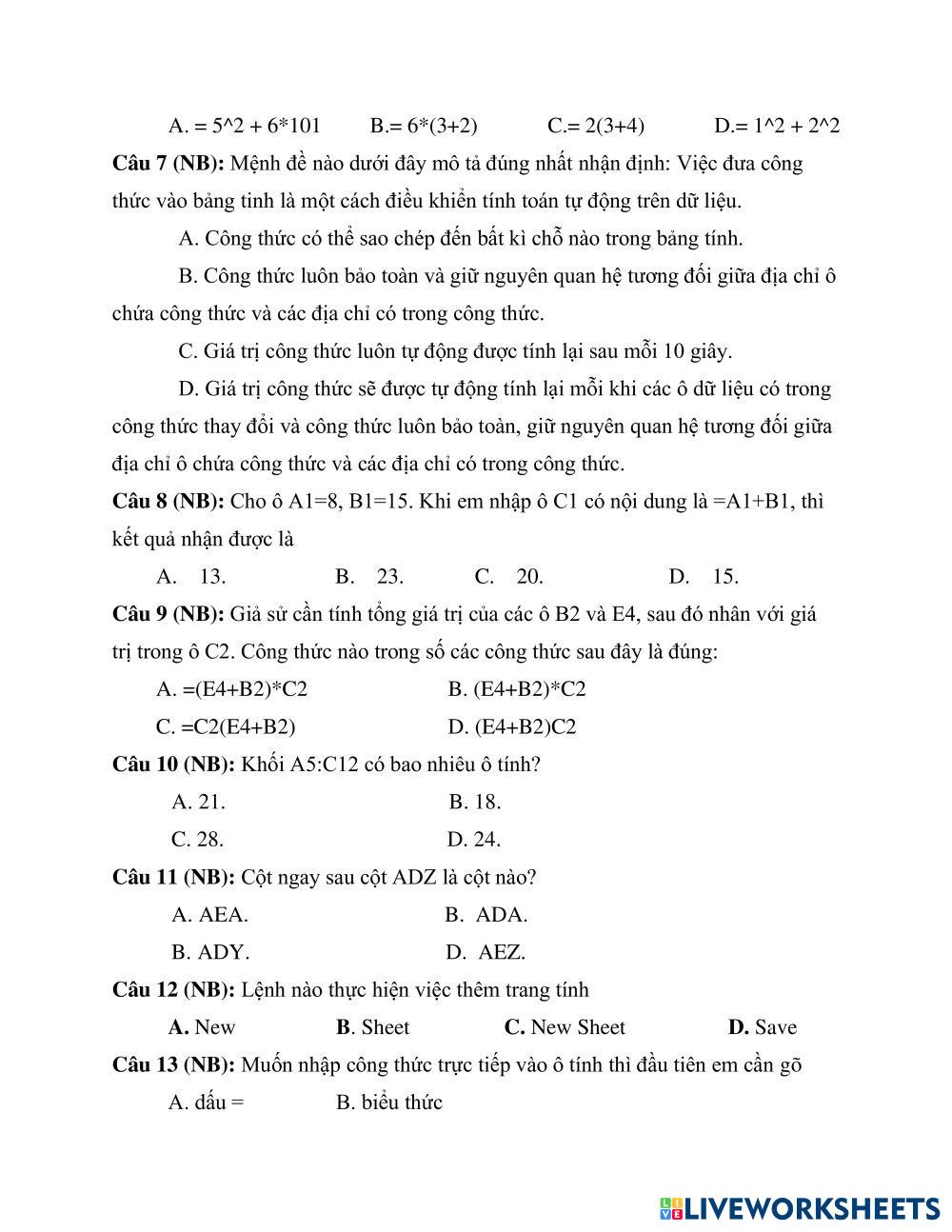 A. = 5^2 + 6*101 B.= 6*(3+2) C.= 2(3+4) D.= 1^2 + 2^2

**Câu 7 (NB):** Mệnh đề nào dưới đây mô tả đúng nhất nhận định: Việc đưa công thức vào bảng tinh là một cách điều khiển tính toán tự động trên dữ liệu.

A. Công thức có thể sao chép đến bất kì chỗ nào trong bảng tính.

B. Công thức luôn bảo toàn và giữ nguyên quan hệ tương đối giữa địa chỉ ô chứa công thức và các địa chỉ có trong công thức.

C. Giá trị công thức luôn tự động được tính lại sau mỗi 10 giây.

D. Giá trị công thức sẽ được tự động tính lại mỗi khi các ô dữ liệu có trong công thức thay đổi và công thức luôn bảo toàn, giữ nguyên quan hệ tương đối giữa địa chỉ ô chứa công thức và các địa chỉ có trong công thức.

**Câu 8 (NB):** Cho ô A1=8, B1=15. Khi em nhập ô C1 có nội dung là =A1+B1, thì kết quả nhận được là

A. 13. B. 23. C. 20. D. 15.

**Câu 9 (NB):** Giả sử cần tính tổng giá trị của các ô B2 và E4, sau đó nhân với giá trị trong ô C2. Công thức nào trong số các công thức sau đây là đúng:

A. =(E4+B2)*C2 B. (E4+B2)*C2

C. =C2(E4+B2) D. (E4+B2)C2

**Câu 10 (NB):** Khối A5:C12 có bao nhiêu ô tính?

A. 21. B. 18.

C. 28. D. 24.

**Câu 11 (NB):** Cột ngay sau cột ADZ là cột nào?

A. AEA. B. ADA.

B. ADY. D. AEZ.

**Câu 12 (NB):** Lệnh nào thực hiện việc thêm trang tính

**A.** New **B**. Sheet **C.** New Sheet **D.** Save

**Câu 13 (NB):** Muốn nhập công thức trực tiếp vào ô tính thì đầu tiên em cần gõ

A. dấu = B. biểu thức

LIVEWORKSHEETS